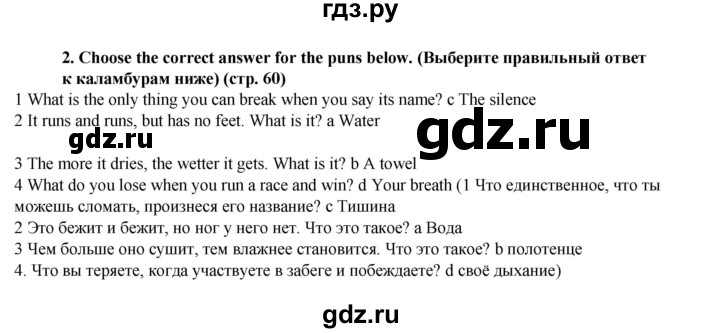 гдз.ру

2. Choose the correct answer for the puns below. (Выберите правильный ответ к каламбурам ниже) (стр. 60)

1 What is the only thing you can break when you say its name? c The silence
2 It runs and runs, but has no feet. What is it? a Water

gdz.ru

gdz.ru

3 The more it dries, the wetter it gets. What is it? b A towel
4 What do you lose when you run a race and win? d Your breath (1 Что единственное, что ты можешь сломать, произнеся его название? с Тишина
2 Это бежит и бежит, но ног у него нет. Что это такое? а Вода
3 Чем больше оно сушит, тем влажнее становится. Что это такое? b полотенце
4. Что вы теряете, когда участвуете в забеге и побеждаете? d своё дыхание)

gdz.ru